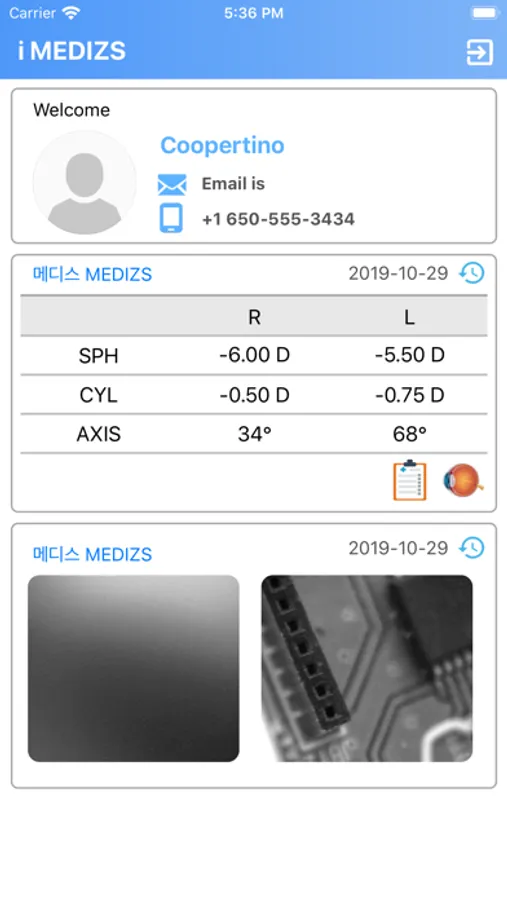 Carrier 5:36 PM

i MEDIZS

Welcome

Coopertino

Email is

+1 650-555-3434

메디스 MEDIZS 2019-10-29

| | R | L |
|---|---|---|
| SPH | -6.00 D | -5.50 D |
| CYL | -0.50 D | -0.75 D |
| AXIS | 34° | 68° |

메디스 MEDIZS 2019-10-29